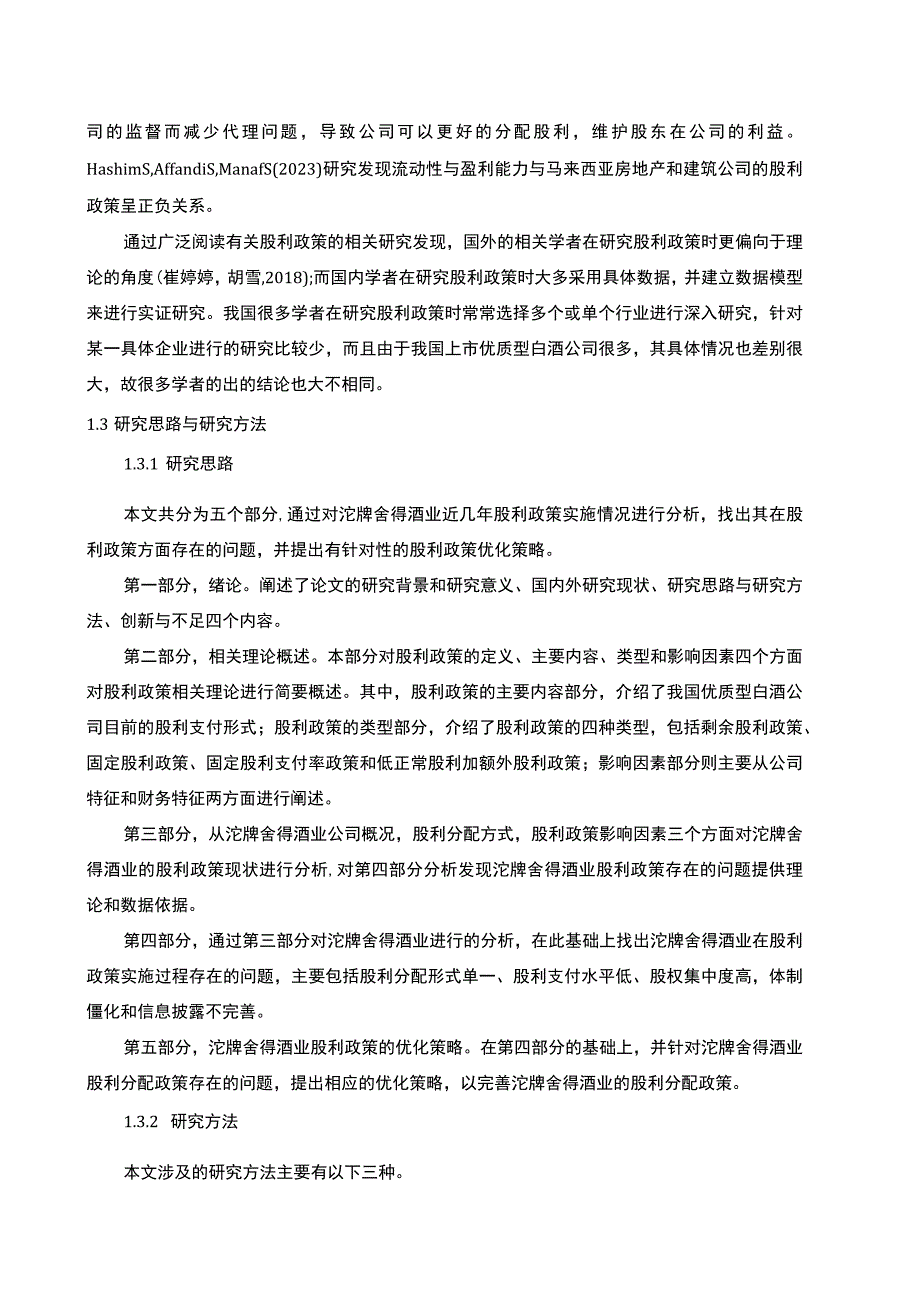 司的监督而减少代理问题，导致公司可以更好的分配股利，维护股东在公司的利益。HashimS,AffandiS,ManafS(2023)研究发现流动性与盈利能力与马来西亚房地产和建筑公司的股利政策呈正负关系。

通过广泛阅读有关股利政策的相关研究发现，国外的相关学者在研究股利政策时更偏向于理论的角度(崔婷婷，胡雪,2018);而国内学者在研究股利政策时大多采用具体数据，并建立数据模型来进行实证研究。我国很多学者在研究股利政策时常常选择多个或单个行业进行深入研究，针对某一具体企业进行的研究比较少，而且由于我国上市优质型白酒公司很多，其具体情况也差别很大，故很多学者的出的结论也大不相同。

1.3 研究思路与研究方法

1.3.1 研究思路

本文共分为五个部分,通过对沱牌舍得酒业近几年股利政策实施情况进行分析，找出其在股利政策方面存在的问题，并提出有针对性的股利政策优化策略。

第一部分，绪论。阐述了论文的研究背景和研究意义、国内外研究现状、研究思路与研究方法、创新与不足四个内容。

第二部分，相关理论概述。本部分对股利政策的定义、主要内容、类型和影响因素四个方面对股利政策相关理论进行简要概述。其中，股利政策的主要内容部分，介绍了我国优质型白酒公司目前的股利支付形式；股利政策的类型部分，介绍了股利政策的四种类型，包括剩余股利政策、固定股利政策、固定股利支付率政策和低正常股利加额外股利政策；影响因素部分则主要从公司特征和财务特征两方面进行阐述。

第三部分，从沱牌舍得酒业公司概况，股利分配方式，股利政策影响因素三个方面对沱牌舍得酒业的股利政策现状进行分析,对第四部分分析发现沱牌舍得酒业股利政策存在的问题提供理论和数据依据。

第四部分，通过第三部分对沱牌舍得酒业进行的分析，在此基础上找出沱牌舍得酒业在股利政策实施过程存在的问题，主要包括股利分配形式单一、股利支付水平低、股权集中度高，体制僵化和信息披露不完善。

第五部分，沱牌舍得酒业股利政策的优化策略。在第四部分的基础上，并针对沱牌舍得酒业股利分配政策存在的问题，提出相应的优化策略，以完善沱牌舍得酒业的股利分配政策。

1.3.2 研究方法

本文涉及的研究方法主要有以下三种。